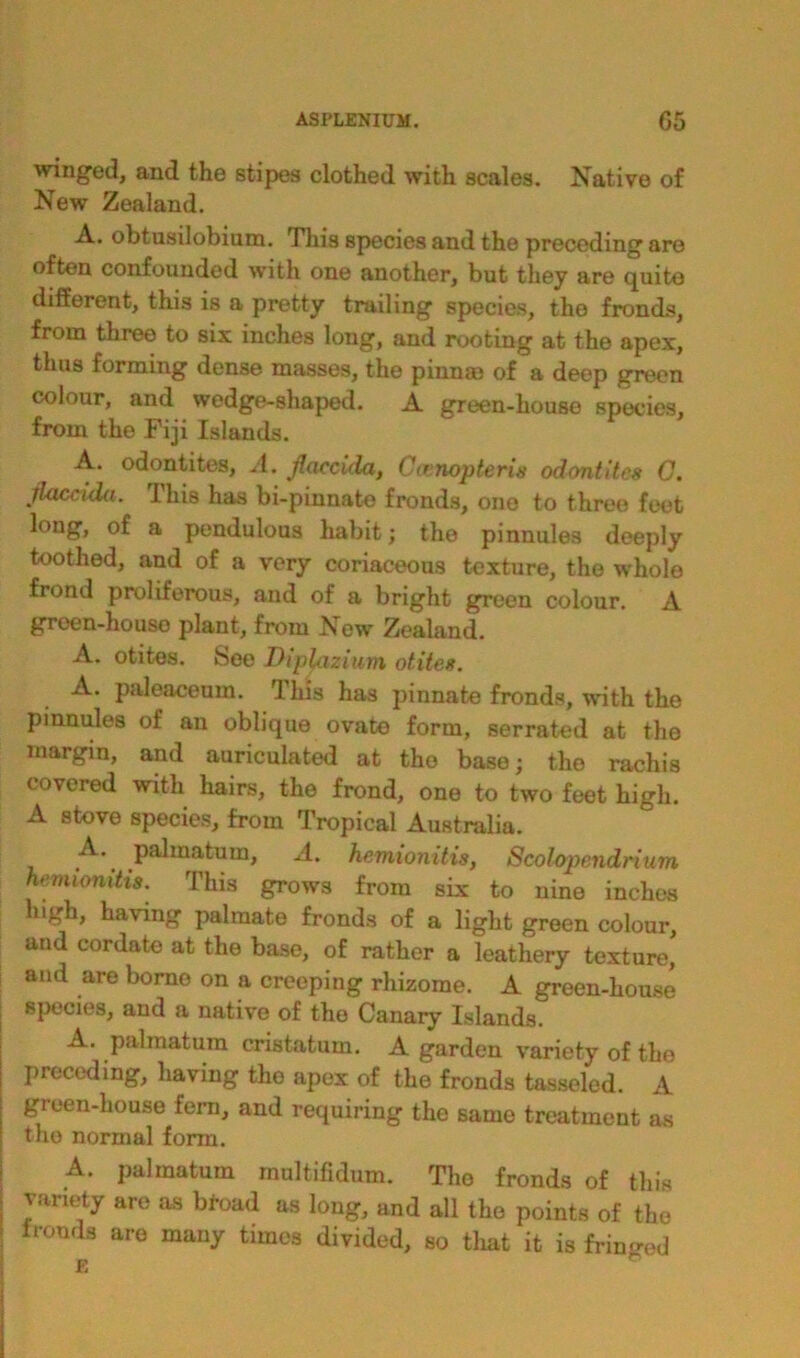 ASPLENIUM. 65

winged, and the stipes clothed with scales. Native of New Zealand.

A. obtusilobium. This species and the preceding are often confounded with one another, but they are quite different, this is a pretty trailing species, the fronds, from three to six inches long, and rooting at the apex, thus forming dense masses, the pinnæ of a deep green colour, and wedge-shaped. A green-house species, from the Fiji Islands.

A. odontites, A. flaccida, Cœnopteris odontites C. flaccida. This has bi-pinnate fronds, one to three feet long, of a pendulous habit; the pinnules deeply toothed, and of a very coriaceous texture, the whole frond proliferous, and of a bright green colour. A green-house plant, from New Zealand.

A. otites. See Diplazium otites.

A. paleaceum. This has pinnate fronds, with the pinnules of an oblique ovate form, serrated at the margin, and auriculated at the base; the rachis covered with hairs, the frond, one to two feet high. A stove species, from Tropical Australia.

A. palmatum, A. hemionitis, Scolopendrium hemionitis. This grows from six to nine inches high, having palmate fronds of a light green colour, and cordate at the base, of rather a leathery texture, and are borne on a creeping rhizome. A green-house species, and a native of the Canary Islands.

A. palmatum cristatum. A garden variety of the preceding, having the apex of the fronds tasseled. A green-house fern, and requiring the same treatment as the normal form.

A. palmatum multifidum. The fronds of this variety are as broad as long, and all the points of the fronds are many times divided, so that it is fringed

E